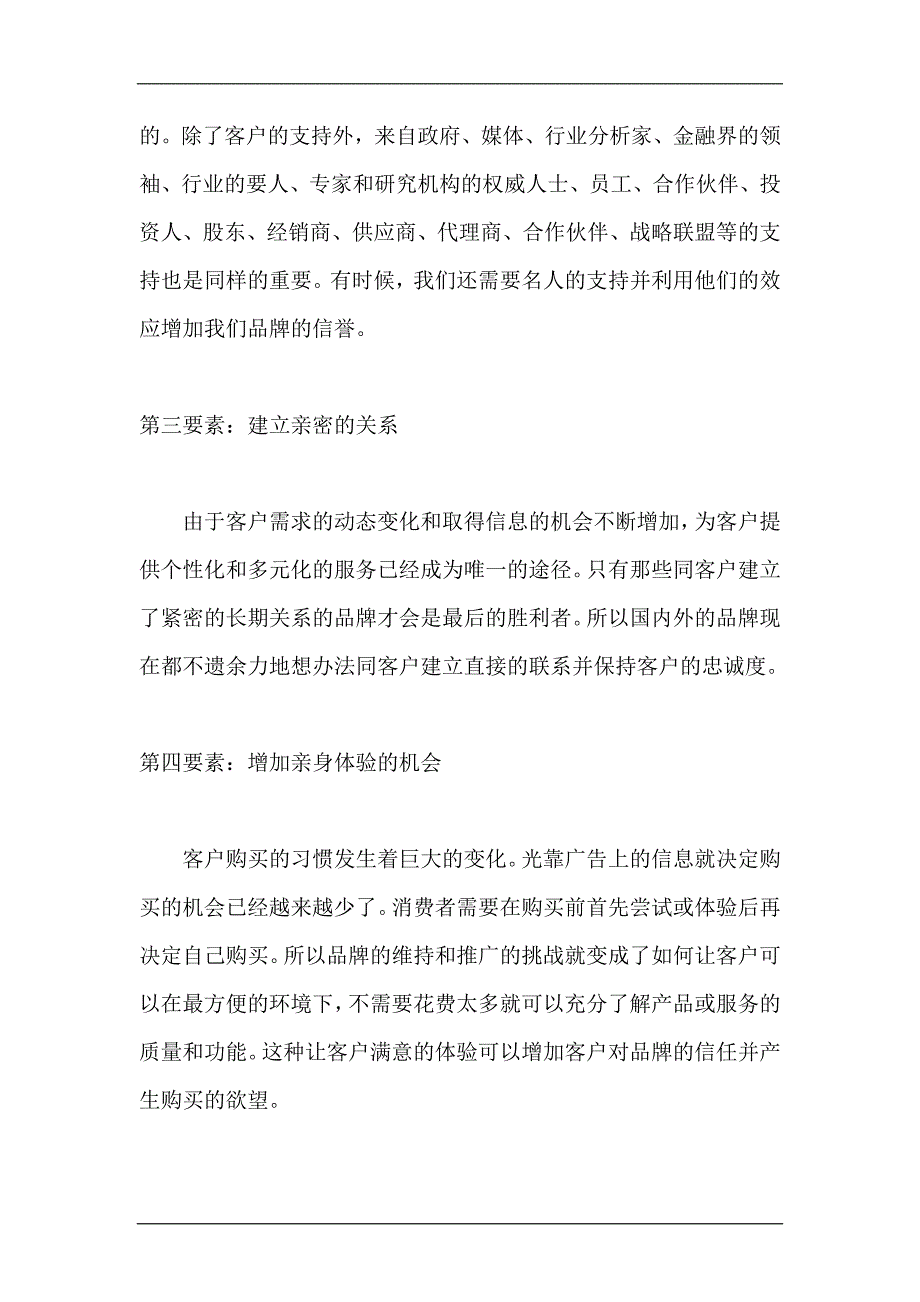 的。除了客户的支持外，来自政府、媒体、行业分析家、金融界的领袖、行业的要人、专家和研究机构的权威人士、员工、合作伙伴、投资人、股东、经销商、供应商、代理商、合作伙伴、战略联盟等的支持也是同样的重要。有时候，我们还需要名人的支持并利用他们的效应增加我们品牌的信誉。

第三要素：建立亲密的关系

由于客户需求的动态变化和取得信息的机会不断增加，为客户提供个性化和多元化的服务已经成为唯一的途径。只有那些同客户建立了紧密的长期关系的品牌才会是最后的胜利者。所以国内外的品牌现在都不遗余力地想办法同客户建立直接的联系并保持客户的忠诚度。

第四要素：增加亲身体验的机会

客户购买的习惯发生着巨大的变化。光靠广告上的信息就决定购买的机会已经越来越少了。消费者需要在购买前首先尝试或体验后再决定自己购买。所以品牌的维持和推广的挑战就变成了如何让客户可以在最方便的环境下，不需要花费太多就可以充分了解产品或服务的质量和功能。这种让客户满意的体验可以增加客户对品牌的信任并产生购买的欲望。